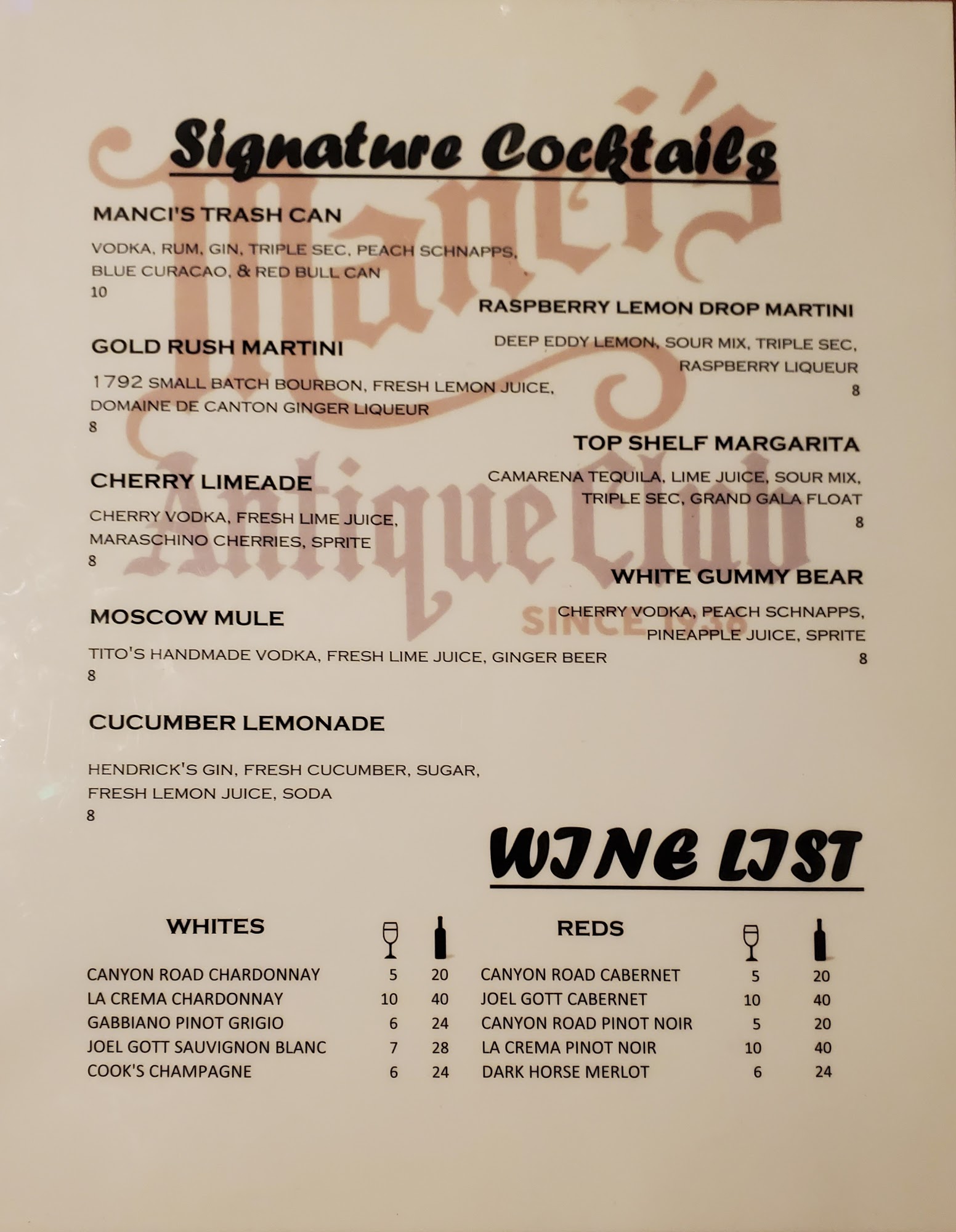 Signature Cocktails

MANCI'S TRASH CAN

VODKA, RUM, GIN, TRIPLE SEC, PEACH SCHNAPPS, BLUE CURACAO, & RED BULL CAN
10

GOLD RUSH MARTINI

1792 SMALL BATCH BOURBON, FRESH LEMON JUICE, DOMAINE DE CANTON GINGER LIQUEUR
8

CHERRY LIMEADE

CHERRY VODKA, FRESH LIME JUICE, MARASCHINO CHERRIES, SPRITE
8

MOSCOW MULE

TITO'S HANDMADE VODKA, FRESH LIME JUICE, GINGER BEER
8

CUCUMBER LEMONADE

HENDRICK'S GIN, FRESH CUCUMBER, SUGAR, FRESH LEMON JUICE, SODA
8

RASPBERRY LEMON DROP MARTINI

DEEP EDDY LEMON, SOUR MIX, TRIPLE SEC, RASPBERRY LIQUEUR
8

TOP SHELF MARGARITA

CAMARENA TEQUILA, LIME JUICE, SOUR MIX, TRIPLE SEC, GRAND GALA FLOAT
8

WHITE GUMMY BEAR

CHERRY VODKA, PEACH SCHNAPPS, PINEAPPLE JUICE, SPRITE
8

WINE LIST

WHITES

CANYON ROAD CHARDONNAY 5 20
LA CREMA CHARDONNAY 10 40
GABBIANO PINOT GRIGIO 6 24
JOEL GOTT SAUVIGNON BLANC 7 28
COOK'S CHAMPAGNE 6 24

REDS

CANYON ROAD CABERNET 5 20
JOEL GOTT CABERNET 10 40
CANYON ROAD PINOT NOIR 5 20
LA CREMA PINOT NOIR 10 40
DARK HORSE MERLOT 6 24

Manci's Antique Club SINCE 1936